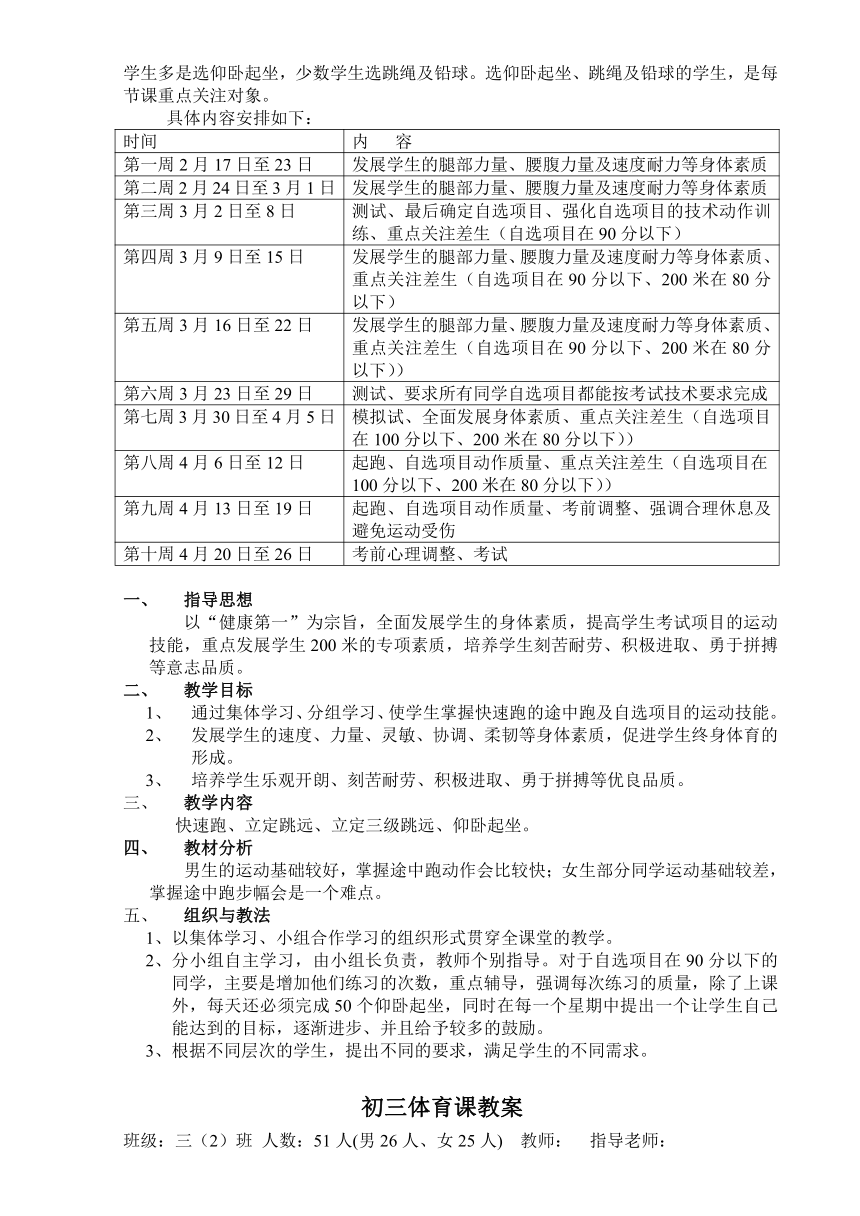 学生多是选仰卧起坐，少数学生选跳绳及铅球。选仰卧起坐、跳绳及铅球的学生，是每节课重点关注对象。

具体内容安排如下：

| 时间 | 内　容 |
|---|---|
| 第一周 2 月 17 日至 23 日 | 发展学生的腿部力量、腰腹力量及速度耐力等身体素质 |
| 第二周 2 月 24 日至 3 月 1 日 | 发展学生的腿部力量、腰腹力量及速度耐力等身体素质 |
| 第三周 3 月 2 日至 8 日 | 测试、最后确定自选项目、强化自选项目的技术动作训练、重点关注差生（自选项目在 90 分以下） |
| 第四周 3 月 9 日至 15 日 | 发展学生的腿部力量、腰腹力量及速度耐力等身体素质、重点关注差生（自选项目在 90 分以下、200 米在 80 分以下） |
| 第五周 3 月 16 日至 22 日 | 发展学生的腿部力量、腰腹力量及速度耐力等身体素质、重点关注差生（自选项目在 90 分以下、200 米在 80 分以下）） |
| 第六周 3 月 23 日至 29 日 | 测试、要求所有同学自选项目都能按考试技术要求完成 |
| 第七周 3 月 30 日至 4 月 5 日 | 模拟试、全面发展身体素质、重点关注差生（自选项目在 100 分以下、200 米在 80 分以下）） |
| 第八周 4 月 6 日至 12 日 | 起跑、自选项目动作质量、重点关注差生（自选项目在 100 分以下、200 米在 80 分以下）） |
| 第九周 4 月 13 日至 19 日 | 起跑、自选项目动作质量、考前调整、强调合理休息及避免运动受伤 |
| 第十周 4 月 20 日至 26 日 | 考前心理调整、考试 |

一、　指导思想

以“健康第一”为宗旨，全面发展学生的身体素质，提高学生考试项目的运动技能，重点发展学生 200 米的专项素质，培养学生刻苦耐劳、积极进取、勇于拼搏等意志品质。

二、　教学目标

1、　通过集体学习、分组学习、使学生掌握快速跑的途中跑及自选项目的运动技能。

2、　发展学生的速度、力量、灵敏、协调、柔韧等身体素质，促进学生终身体育的形成。

3、　培养学生乐观开朗、刻苦耐劳、积极进取、勇于拼搏等优良品质。

三、　教学内容

快速跑、立定跳远、立定三级跳远、仰卧起坐。

四、　教材分析

男生的运动基础较好，掌握途中跑动作会比较快；女生部分同学运动基础较差，掌握途中跑步幅会是一个难点。

五、　组织与教法

1、以集体学习、小组合作学习的组织形式贯穿全课堂的教学。

2、分小组自主学习，由小组长负责，教师个别指导。对于自选项目在 90 分以下的同学，主要是增加他们练习的次数，重点辅导，强调每次练习的质量，除了上课外，每天还必须完成 50 个仰卧起坐，同时在每一个星期中提出一个让学生自己能达到的目标，逐渐进步、并且给予较多的鼓励。

3、根据不同层次的学生，提出不同的要求，满足学生的不同需求。

初三体育课教案

班级：三（2）班 人数：51 人(男 26 人、女 25 人)　教师：　指导老师：